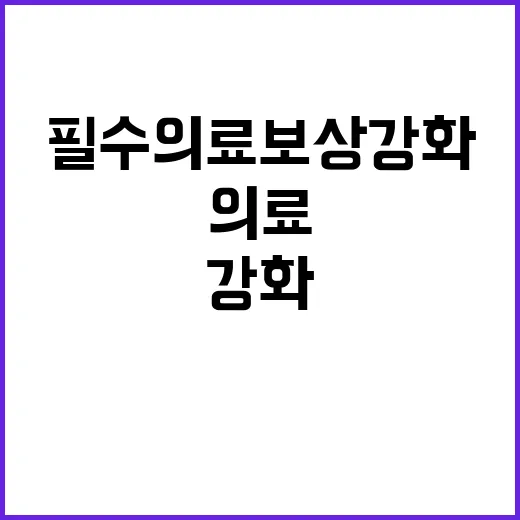 필수의료보상강화

의료

강화